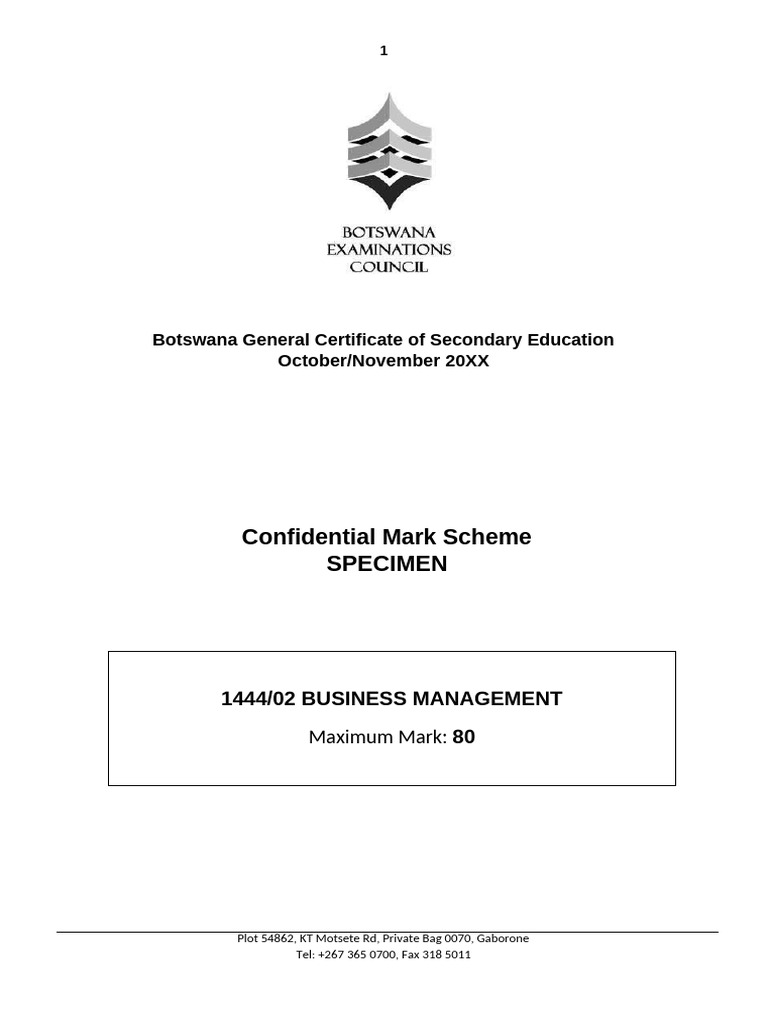 1

BOTSWANA
EXAMINATIONS
COUNCIL

Botswana General Certificate of Secondary Education
October/November 20XX

Confidential Mark Scheme
SPECIMEN

1444/02 BUSINESS MANAGEMENT

Maximum Mark: 80

Plot 54862, KT Motsete Rd, Private Bag 0070, Gaborone
Tel: +267 365 0700, Fax 318 5011